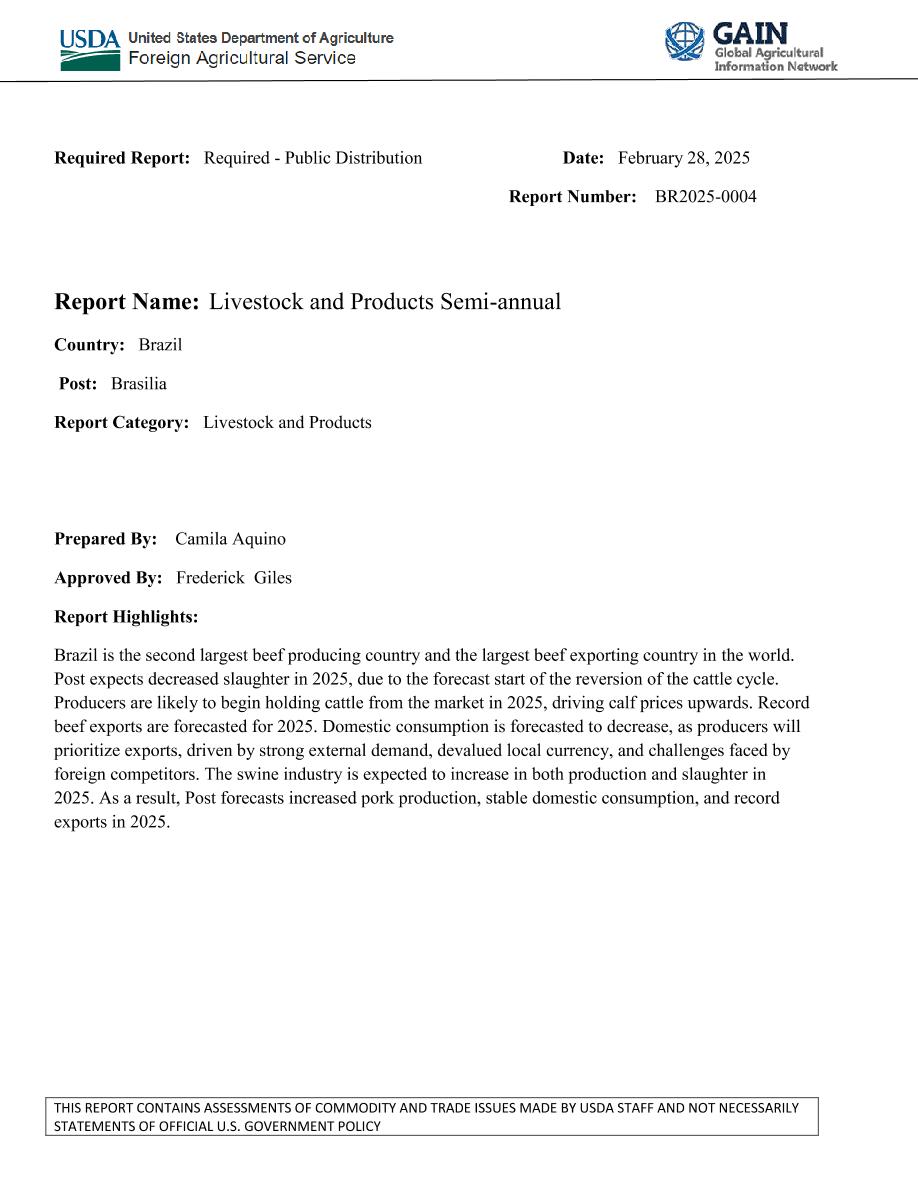 USDA United States Department of Agriculture
Foreign Agricultural Service

GAIN
Global Agricultural Information Network

Required Report: Required - Public Distribution

Date: February 28, 2025

Report Number: BR2025-0004

Report Name: Livestock and Products Semi-annual

Country: Brazil

Post: Brasilia

Report Category: Livestock and Products

Prepared By: Camila Aquino

Approved By: Frederick Giles

Report Highlights:

Brazil is the second largest beef producing country and the largest beef exporting country in the world. Post expects decreased slaughter in 2025, due to the forecast start of the reversion of the cattle cycle. Producers are likely to begin holding cattle from the market in 2025, driving calf prices upwards. Record beef exports are forecasted for 2025. Domestic consumption is forecasted to decrease, as producers will prioritize exports, driven by strong external demand, devalued local currency, and challenges faced by foreign competitors. The swine industry is expected to increase in both production and slaughter in 2025. As a result, Post forecasts increased pork production, stable domestic consumption, and record exports in 2025.

THIS REPORT CONTAINS ASSESSMENTS OF COMMODITY AND TRADE ISSUES MADE BY USDA STAFF AND NOT NECESSARILY STATEMENTS OF OFFICIAL U.S. GOVERNMENT POLICY